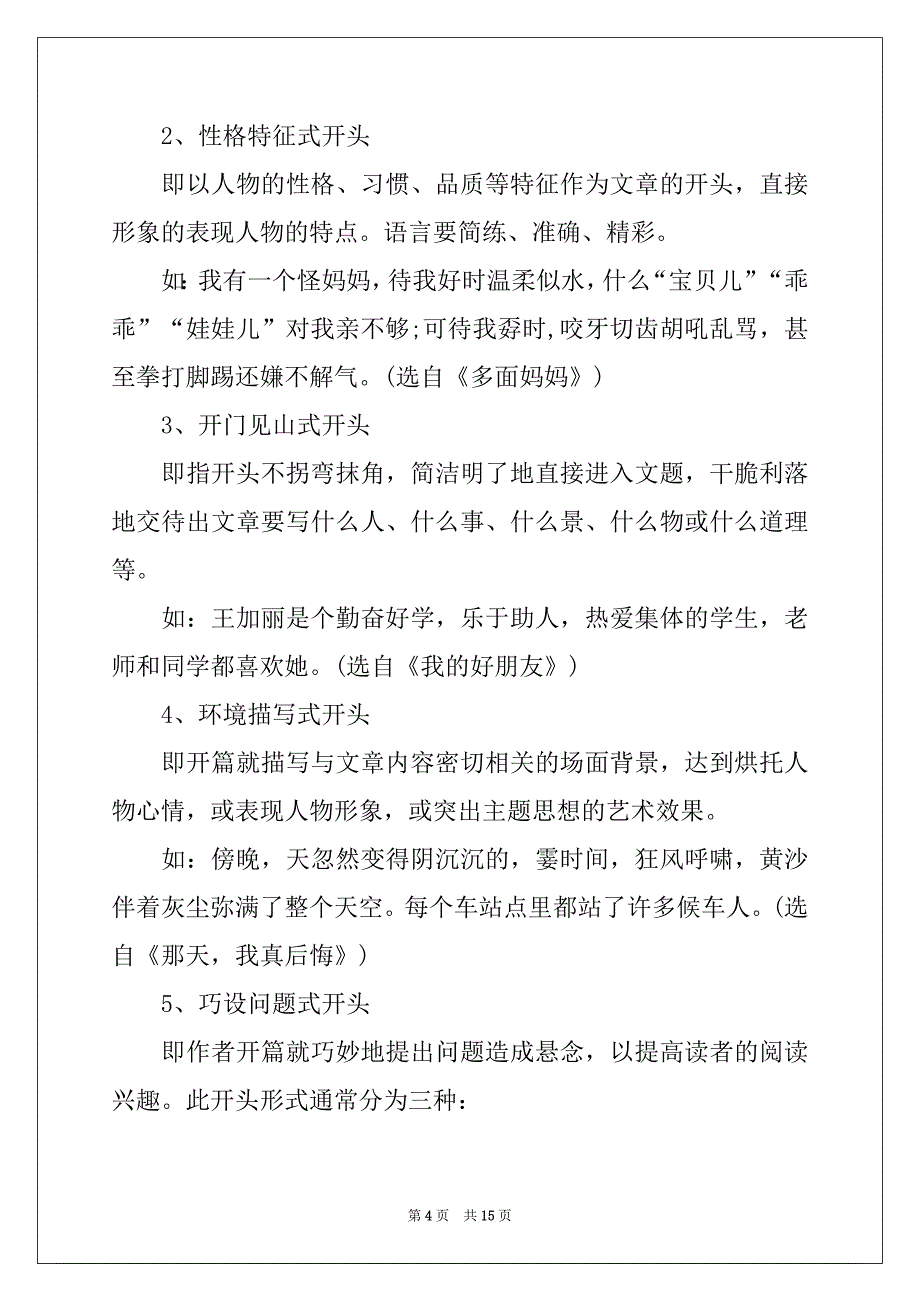 2、性格特征式开头

即以人物的性格、习惯、品质等特征作为文章的开头，直接形象的表现人物的特点。语言要简练、准确、精彩。

如:我有一个怪妈妈，待我好时温柔似水，什么“宝贝儿”“乖乖”“娃娃儿”对我亲不够;可待我孬时，咬牙切齿胡吼乱骂，甚至拳打脚踢还嫌不解气。(选自《多面妈妈》)

3、开门见山式开头

即指开头不拐弯抹角，简洁明了地直接进入文题，干脆利落地交待出文章要写什么人、什么事、什么景、什么物或什么道理等。

如：王加丽是个勤奋好学，乐于助人，热爱集体的学生，老师和同学都喜欢她。(选自《我的好朋友》)

4、环境描写式开头

即开篇就描写与文章内容密切相关的场面背景，达到烘托人物心情，或表现人物形象，或突出主题思想的艺术效果。

如：傍晚，天忽然变得阴沉沉的，霎时间，狂风呼啸，黄沙伴着灰尘弥满了整个天空。每个车站点里都站了许多候车人。(选自《那天，我真后悔》)

5、巧设问题式开头

即作者开篇就巧妙地提出问题造成悬念，以提高读者的阅读兴趣。此开头形式通常分为三种：

第 4 页　共 15 页